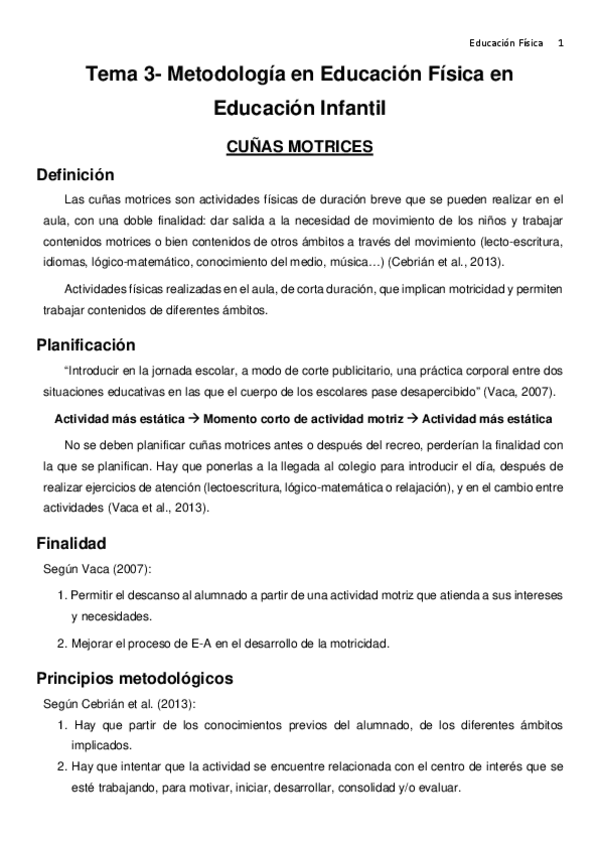 Educación Física 1

Tema 3- Metodología en Educación Física en Educación Infantil

CUÑAS MOTRICES

Definición

Las cuñas motrices son actividades físicas de duración breve que se pueden realizar en el aula, con una doble finalidad: dar salida a la necesidad de movimiento de los niños y trabajar contenidos motrices o bien contenidos de otros ámbitos a través del movimiento (lecto-escritura, idiomas, lógico-matemático, conocimiento del medio, música…) (Cebrián et al., 2013).

Actividades físicas realizadas en el aula, de corta duración, que implican motricidad y permiten trabajar contenidos de diferentes ámbitos.

Planificación

"Introducir en la jornada escolar, a modo de corte publicitario, una práctica corporal entre dos situaciones educativas en las que el cuerpo de los escolares pase desapercibido" (Vaca, 2007).

Actividad más estática → Momento corto de actividad motriz → Actividad más estática

No se deben planificar cuñas motrices antes o después del recreo, perderían la finalidad con la que se planifican. Hay que ponerlas a la llegada al colegio para introducir el día, después de realizar ejercicios de atención (lectoescritura, lógico-matemática o relajación), y en el cambio entre actividades (Vaca et al., 2013).

Finalidad

Según Vaca (2007):

1. Permitir el descanso al alumnado a partir de una actividad motriz que atienda a sus intereses y necesidades.
2. Mejorar el proceso de E-A en el desarrollo de la motricidad.

Principios metodológicos

Según Cebrián et al. (2013):

1. Hay que partir de los conocimientos previos del alumnado, de los diferentes ámbitos implicados.
2. Hay que intentar que la actividad se encuentre relacionada con el centro de interés que se esté trabajando, para motivar, iniciar, desarrollar, consolidad y/o evaluar.